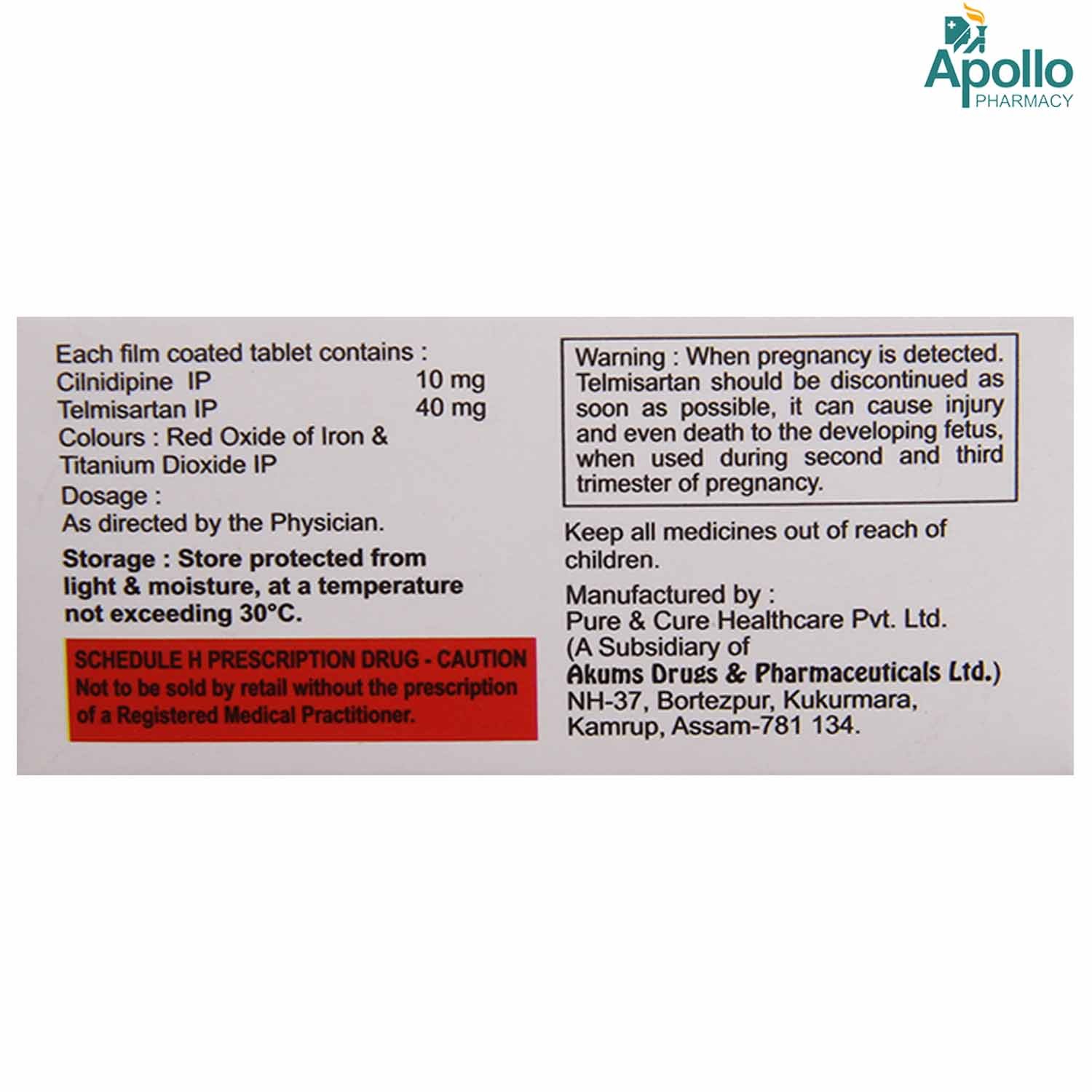 Apollo
PHARMACY

Each film coated tablet contains :
Cilnidipine IP 10 mg
Telmisartan IP 40 mg
Colours : Red Oxide of Iron & Titanium Dioxide IP

Dosage :
As directed by the Physician.

Storage : Store protected from light & moisture, at a temperature not exceeding 30°C.

SCHEDULE H PRESCRIPTION DRUG - CAUTION
Not to be sold by retail without the prescription of a Registered Medical Practitioner.

Warning : When pregnancy is detected. Telmisartan should be discontinued as soon as possible, it can cause injury and even death to the developing fetus, when used during second and third trimester of pregnancy.

Keep all medicines out of reach of children.

Manufactured by :
Pure & Cure Healthcare Pvt. Ltd.
(A Subsidiary of
Akums Drugs & Pharmaceuticals Ltd.)
NH-37, Bortezpur, Kukurmara,
Kamrup, Assam-781 134.